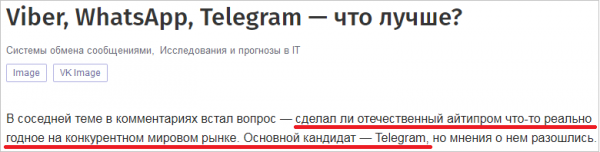 Viber, WhatsApp, Telegram — что лучше?

Системы обмена сообщениями, Исследования и прогнозы в IT

Image

VK Image

В соседней теме в комментариях встал вопрос — сделал ли отечественный айтипром что-то реально годное на конкурентном мировом рынке. Основной кандидат — Telegram, но мнения о нем разошлись.